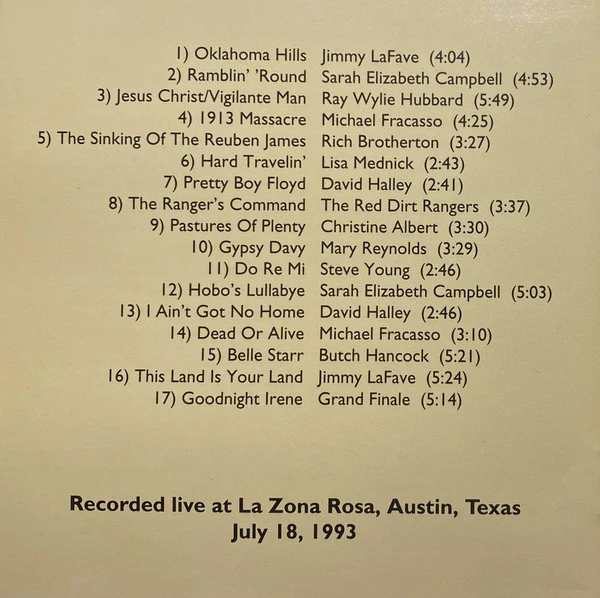 1) Oklahoma Hills Jimmy LaFave (4:04)
2) Ramblin' 'Round Sarah Elizabeth Campbell (4:53)
3) Jesus Christ/Vigilante Man Ray Wylie Hubbard (5:49)
4) 1913 Massacre Michael Fracasso (4:25)
5) The Sinking Of The Reuben James Rich Brotherton (3:27)
6) Hard Travelin' Lisa Mednick (2:43)
7) Pretty Boy Floyd David Halley (2:41)
8) The Ranger's Command The Red Dirt Rangers (3:37)
9) Pastures Of Plenty Christine Albert (3:30)
10) Gypsy Davy Mary Reynolds (3:29)
11) Do Re Mi Steve Young (2:46)
12) Hobo's Lullabye Sarah Elizabeth Campbell (5:03)
13) I Ain't Got No Home David Halley (2:46)
14) Dead Or Alive Michael Fracasso (3:10)
15) Belle Starr Butch Hancock (5:21)
16) This Land Is Your Land Jimmy LaFave (5:24)
17) Goodnight Irene Grand Finale (5:14)

Recorded live at La Zona Rosa, Austin, Texas
July 18, 1993